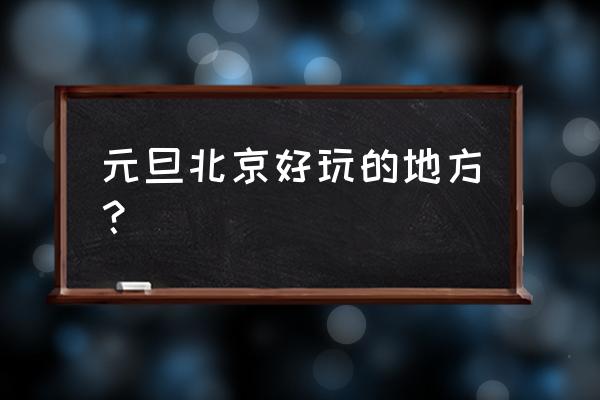 元旦北京好玩的地方？